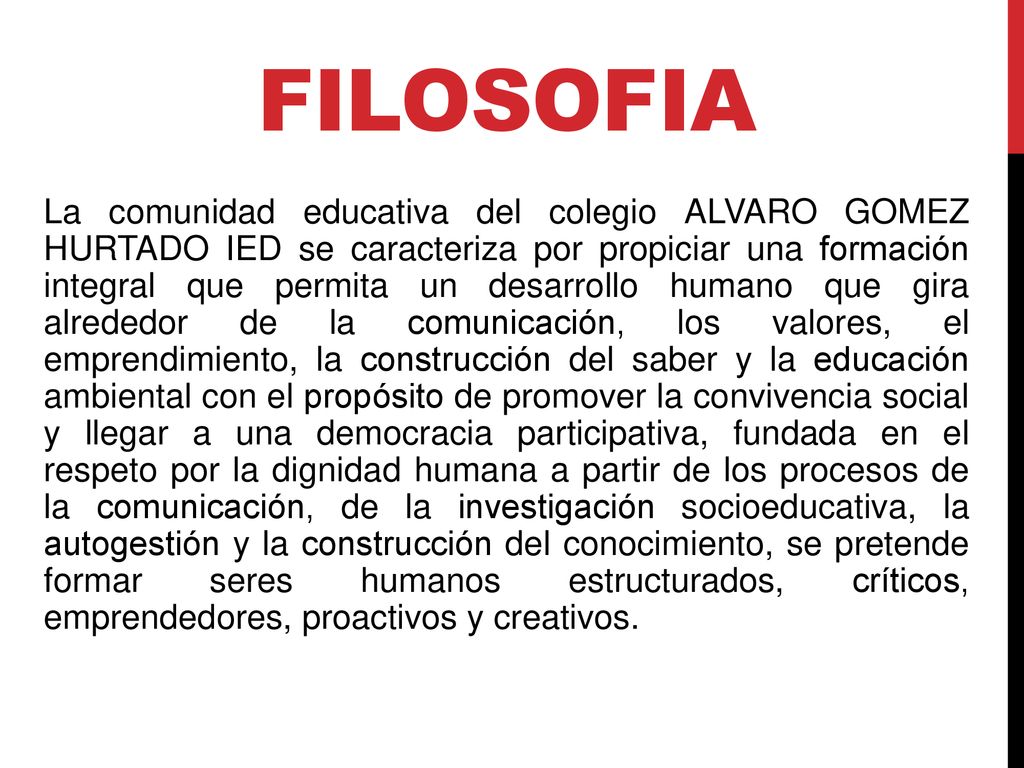 FILOSOFIA

La comunidad educativa del colegio ALVARO GOMEZ HURTADO IED se caracteriza por propiciar una formación integral que permita un desarrollo humano que gira alrededor de la comunicación, los valores, el emprendimiento, la construcción del saber y la educación ambiental con el propósito de promover la convivencia social y llegar a una democracia participativa, fundada en el respeto por la dignidad humana a partir de los procesos de la comunicación, de la investigación socioeducativa, la autogestión y la construcción del conocimiento, se pretende formar seres humanos estructurados, críticos, emprendedores, proactivos y creativos.